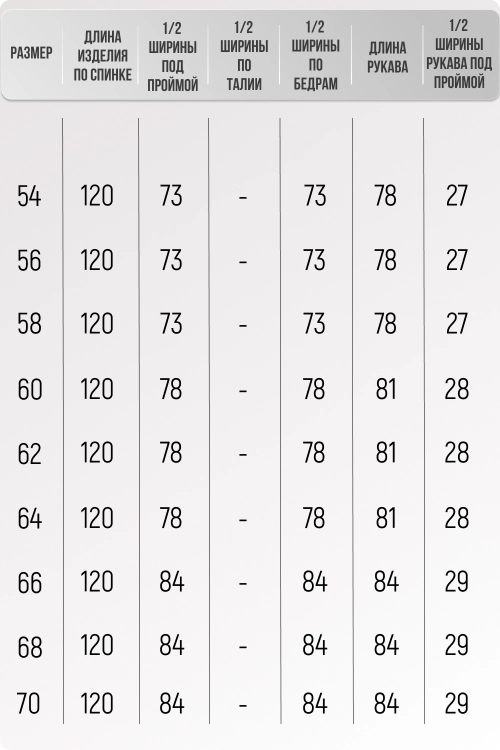 | РАЗМЕР | ДЛИНА ИЗДЕЛИЯ ПО СПИНКЕ | 1/2 ШИРИНЫ ПОД ПРОЙМОЙ | 1/2 ШИРИНЫ ПО ТАЛИИ | 1/2 ШИРИНЫ ПО БЕДРАМ | ДЛИНА РУКАВА | 1/2 ШИРИНЫ РУКАВА ПОД ПРОЙМОЙ |
|---|---|---|---|---|---|---|
| 54 | 120 | 73 | - | 73 | 78 | 27 |
| 56 | 120 | 73 | - | 73 | 78 | 27 |
| 58 | 120 | 73 | - | 73 | 78 | 27 |
| 60 | 120 | 78 | - | 78 | 81 | 28 |
| 62 | 120 | 78 | - | 78 | 81 | 28 |
| 64 | 120 | 78 | - | 78 | 81 | 28 |
| 66 | 120 | 84 | - | 84 | 84 | 29 |
| 68 | 120 | 84 | - | 84 | 84 | 29 |
| 70 | 120 | 84 | - | 84 | 84 | 29 |